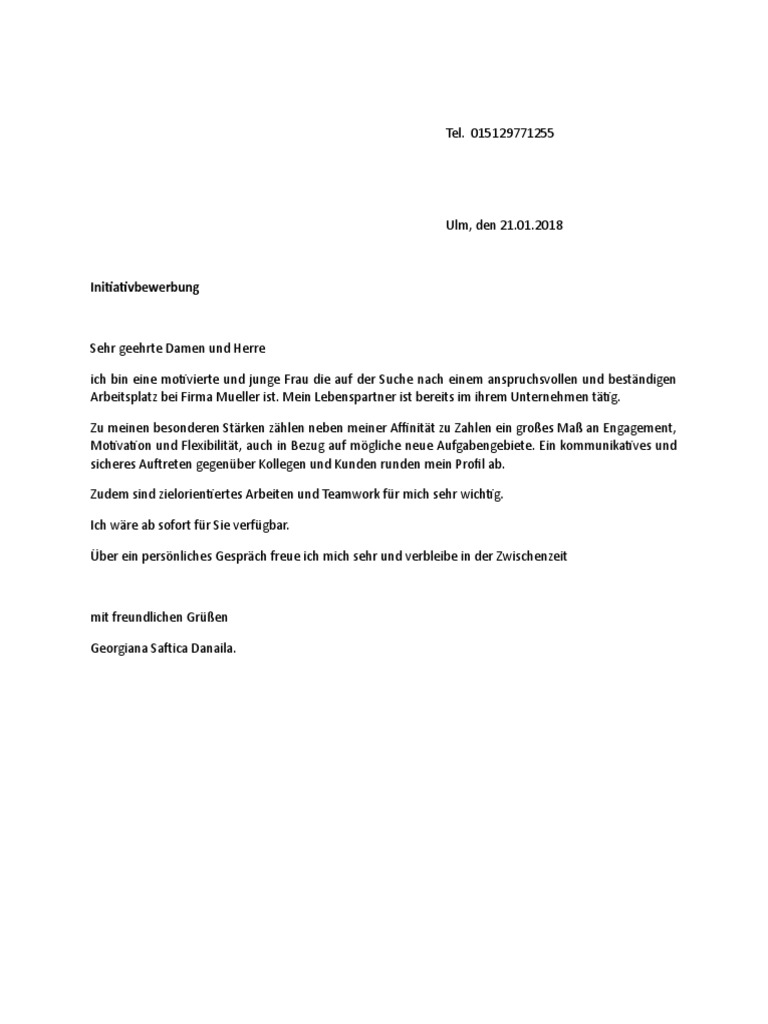 Tel. 015129771255

Ulm, den 21.01.2018

Initiativbewerbung

Sehr geehrte Damen und Herre

ich bin eine motivierte und junge Frau die auf der Suche nach einem anspruchsvollen und beständigen Arbeitsplatz bei Firma Mueller ist. Mein Lebenspartner ist bereits im ihrem Unternehmen tätig.

Zu meinen besonderen Stärken zählen neben meiner Affinität zu Zahlen ein großes Maß an Engagement, Motivation und Flexibilität, auch in Bezug auf mögliche neue Aufgabengebiete. Ein kommunikatives und sicheres Auftreten gegenüber Kollegen und Kunden runden mein Profil ab.

Zudem sind zielorientiertes Arbeiten und Teamwork für mich sehr wichtig.

Ich wäre ab sofort für Sie verfügbar.

Über ein persönliches Gespräch freue ich mich sehr und verbleibe in der Zwischenzeit

mit freundlichen Grüßen

Georgiana Saftica Danaila.